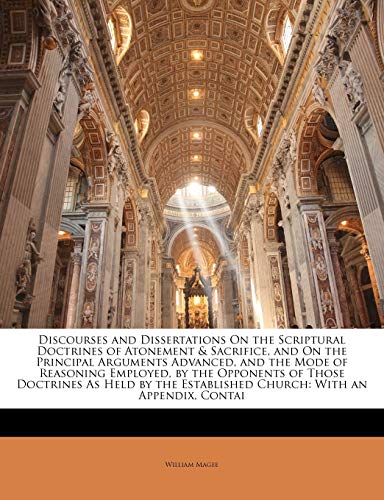 Discourses and Dissertations On the Scriptural Doctrines of Atonement & Sacrifice, and On the Principal Arguments Advanced, and the Mode of Reasoning Employed, by the Opponents of Those Doctrines As Held by the Established Church: With an Appendix, Contai

William Magee